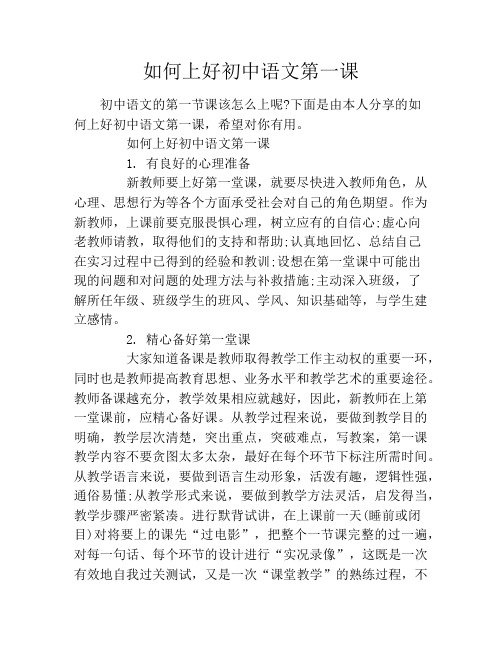 如何上好初中语文第一课

初中语文的第一节课该怎么上呢?下面是由本人分享的如何上好初中语文第一课，希望对你有用。

如何上好初中语文第一课

1. 有良好的心理准备

新教师要上好第一堂课，就要尽快进入教师角色，从心理、思想行为等各个方面承受社会对自己的角色期望。作为新教师，上课前要克服畏惧心理，树立应有的自信心;虚心向老教师请教，取得他们的支持和帮助;认真地回忆、总结自己在实习过程中已得到的经验和教训;设想在第一堂课中可能出现的问题和对问题的处理方法与补救措施;主动深入班级，了解所任年级、班级学生的班风、学风、知识基础等，与学生建立感情。

2. 精心备好第一堂课

大家知道备课是教师取得教学工作主动权的重要一环，同时也是教师提高教育思想、业务水平和教学艺术的重要途径。教师备课越充分，教学效果相应就越好，因此，新教师在上第一堂课前，应精心备好课。从教学过程来说，要做到教学目的明确，教学层次清楚，突出重点，突破难点，写教案，第一课教学内容不要贪图太多太杂，最好在每个环节下标注所需时间。从教学语言来说，要做到语言生动形象，活泼有趣，逻辑性强，通俗易懂;从教学形式来说，要做到教学方法灵活，启发得当，教学步骤严密紧凑。进行默背试讲，在上课前一天(睡前或闭目)对将要上的课先“过电影”，把整个一节课完整的过一遍，对每一句话、每个环节的设计进行“实况录像”，这既是一次有效地自我过关测试，又是一次“课堂教学”的熟练过程，不